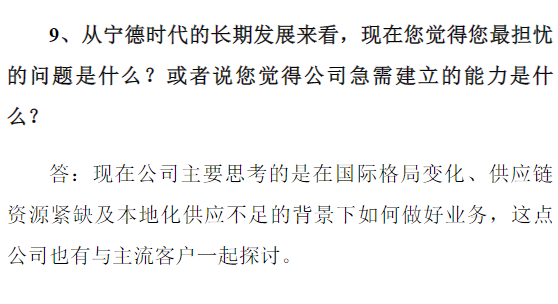 9、从宁德时代的长期发展来看，现在您觉得您最担忧的问题是什么？或者说您觉得公司急需建立的能力是什么？

答：现在公司主要思考的是在国际格局变化、供应链资源紧缺及本地化供应不足的背景下如何做好业务，这点公司也有与主流客户一起探讨。